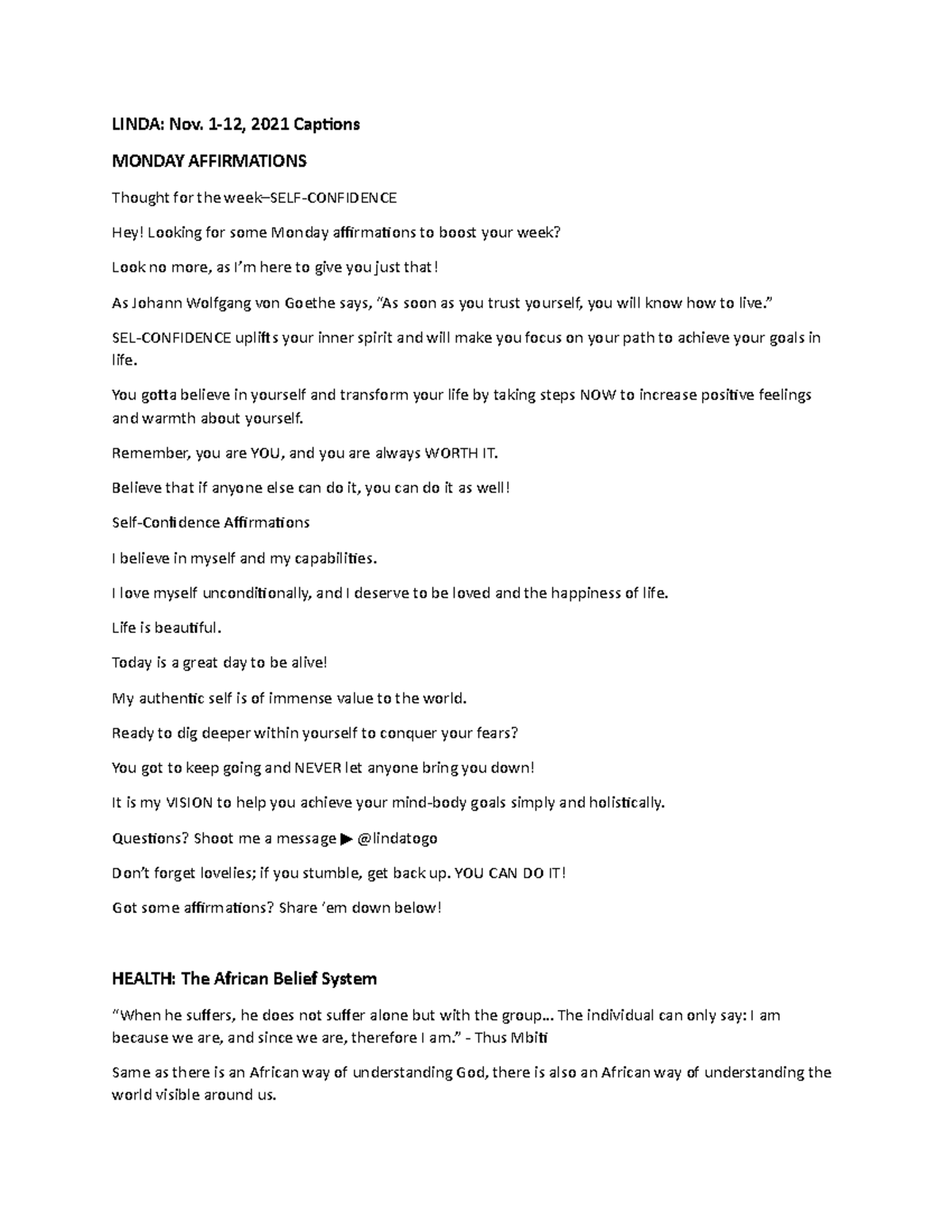 LINDA: Nov. 1-12, 2021 Captions

MONDAY AFFIRMATIONS

Thought for the week–SELF-CONFIDENCE

Hey! Looking for some Monday affirmations to boost your week?

Look no more, as I'm here to give you just that!

As Johann Wolfgang von Goethe says, "As soon as you trust yourself, you will know how to live."

SEL-CONFIDENCE uplifts your inner spirit and will make you focus on your path to achieve your goals in life.

You gotta believe in yourself and transform your life by taking steps NOW to increase positive feelings and warmth about yourself.

Remember, you are YOU, and you are always WORTH IT.

Believe that if anyone else can do it, you can do it as well!

Self-Confidence Affirmations

I believe in myself and my capabilities.

I love myself unconditionally, and I deserve to be loved and the happiness of life.

Life is beautiful.

Today is a great day to be alive!

My authentic self is of immense value to the world.

Ready to dig deeper within yourself to conquer your fears?

You got to keep going and NEVER let anyone bring you down!

It is my VISION to help you achieve your mind-body goals simply and holistically.

Questions? Shoot me a message ▶ @lindatogo

Don't forget lovelies; if you stumble, get back up. YOU CAN DO IT!

Got some affirmations? Share 'em down below!

HEALTH: The African Belief System

"When he suffers, he does not suffer alone but with the group… The individual can only say: I am because we are, and since we are, therefore I am." - Thus Mbiti

Same as there is an African way of understanding God, there is also an African way of understanding the world visible around us.